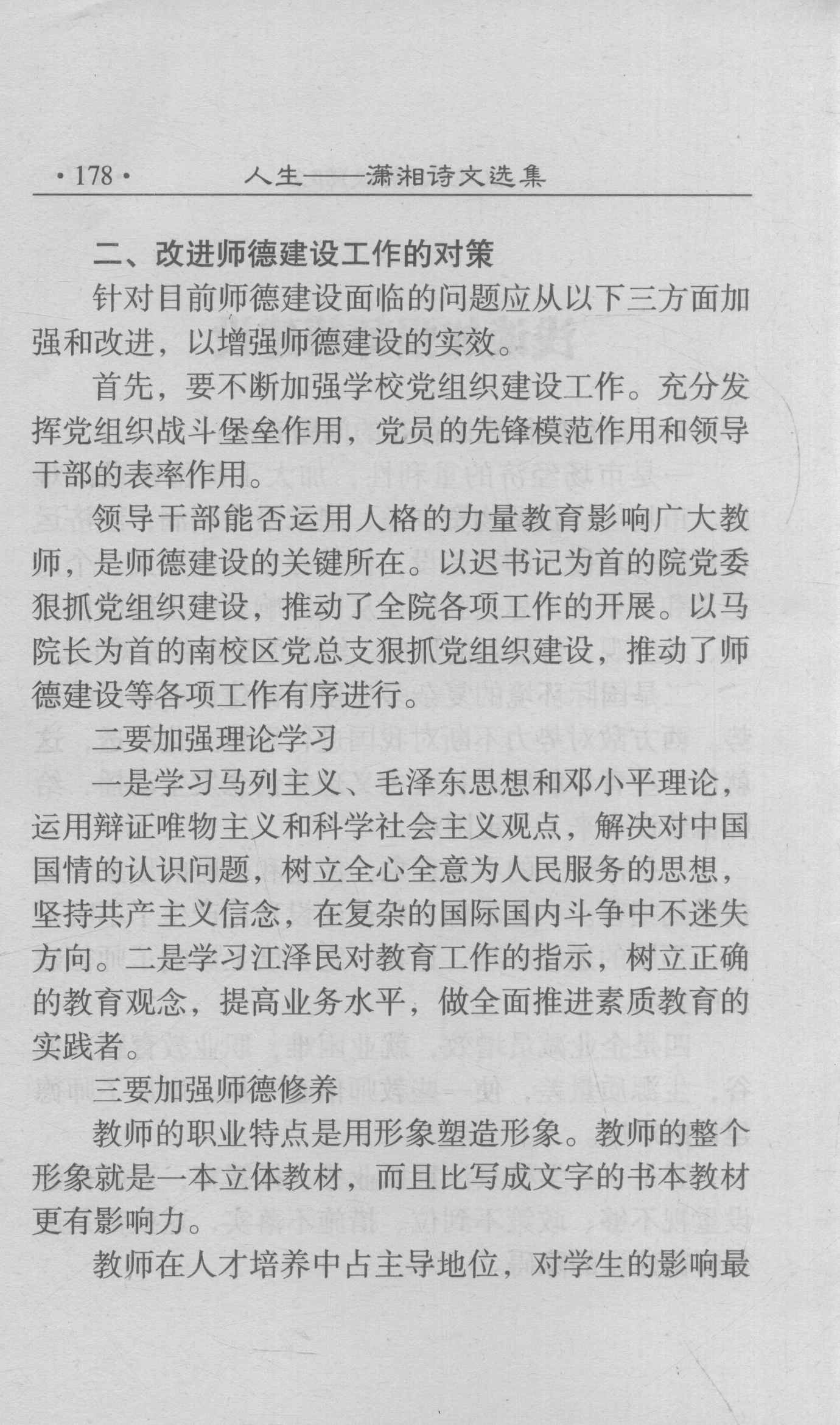 · 178 ·　　人生——潇湘诗文选集

二、改进师德建设工作的对策

针对目前师德建设面临的问题应从以下三方面加强和改进，以增强师德建设的实效。

首先，要不断加强学校党组织建设工作。充分发挥党组织战斗堡垒作用，党员的先锋模范作用和领导干部的表率作用。

领导干部能否运用人格的力量教育影响广大教师，是师德建设的关键所在。以迟书记为首的院党委狠抓党组织建设，推动了全院各项工作的开展。以马院长为首的南校区党总支狠抓党组织建设，推动了师德建设等各项工作有序进行。

二要加强理论学习

一是学习马列主义、毛泽东思想和邓小平理论，运用辩证唯物主义和科学社会主义观点，解决对中国国情的认识问题，树立全心全意为人民服务的思想，坚持共产主义信念，在复杂的国际国内斗争中不迷失方向。二是学习江泽民对教育工作的指示，树立正确的教育观念，提高业务水平，做全面推进素质教育的实践者。

三要加强师德修养

教师的职业特点是用形象塑造形象。教师的整个形象就是一本立体教材，而且比写成文字的书本教材更有影响力。

教师在人才培养中占主导地位，对学生的影响最